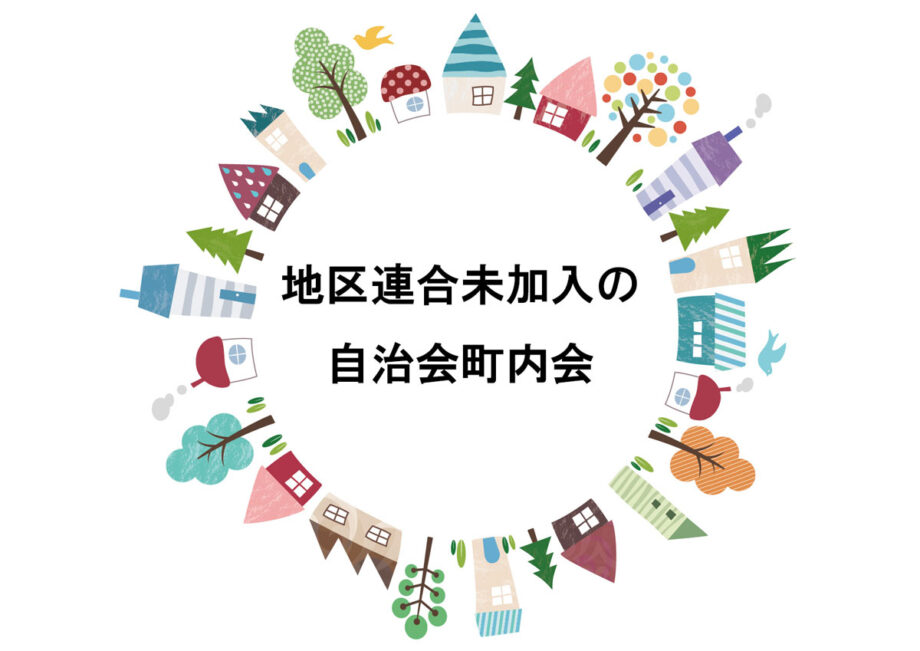 地区連合未加入の
自治会町内会